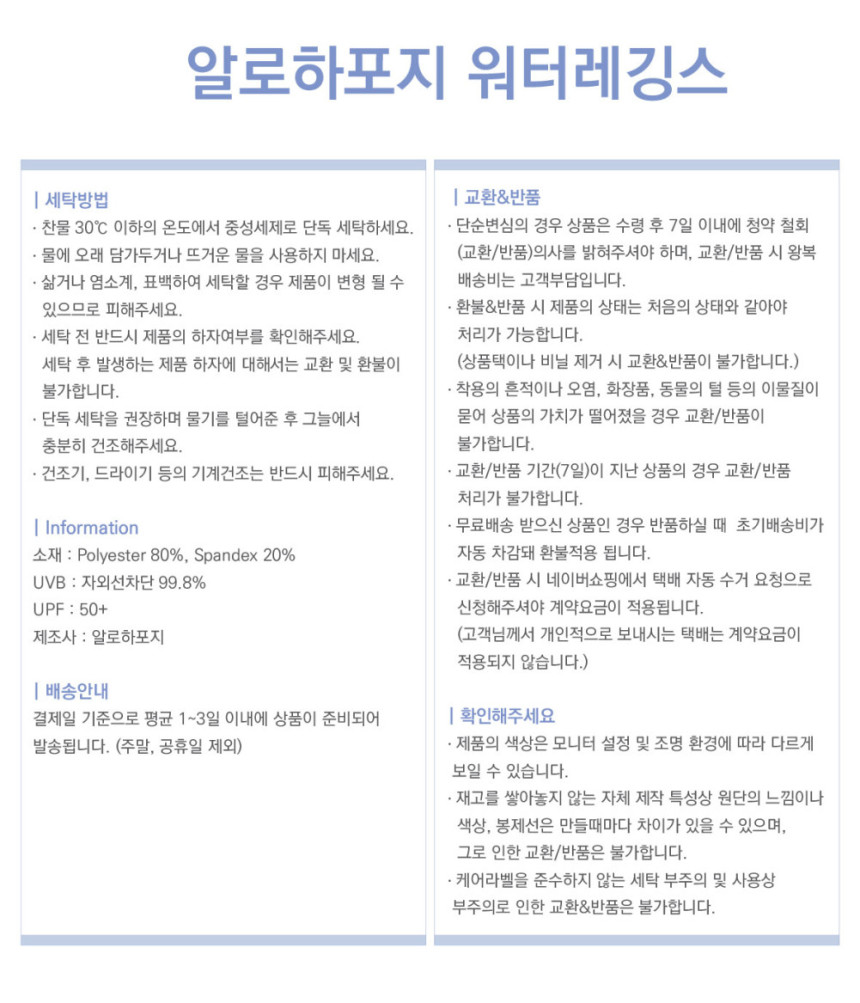 알로하포지 워터레깅스

| 세탁방법
· 찬물 30℃ 이하의 온도에서 중성세제로 단독 세탁하세요.
· 물에 오래 담가두거나 뜨거운 물을 사용하지 마세요.
· 삶거나 염소계, 표백하여 세탁할 경우 제품이 변형 될 수 있으므로 피해주세요.
· 세탁 전 반드시 제품의 하자여부를 확인해주세요. 세탁 후 발생하는 제품 하자에 대해서는 교환 및 환불이 불가합니다.
· 단독 세탁을 권장하며 물기를 털어준 후 그늘에서 충분히 건조해주세요.
· 건조기, 드라이기 등의 기계건조는 반드시 피해주세요.

| Information
소재 : Polyester 80%, Spandex 20%
UVB : 자외선차단 99.8%
UPF : 50+
제조사 : 알로하포지

| 배송안내
결제일 기준으로 평균 1~3일 이내에 상품이 준비되어 발송됩니다. (주말, 공휴일 제외)

| 교환&반품
· 단순변심의 경우 상품은 수령 후 7일 이내에 청약 철회 (교환/반품)의사를 밝혀주셔야 하며, 교환/반품 시 왕복 배송비는 고객부담입니다.
· 환불&반품 시 제품의 상태는 처음의 상태와 같아야 처리가 가능합니다. (상품택이나 비닐 제거 시 교환&반품이 불가합니다.)
· 착용의 흔적이나 오염, 화장품, 동물의 털 등의 이물질이 묻어 상품의 가치가 떨어졌을 경우 교환/반품이 불가합니다.
· 교환/반품 기간(7일)이 지난 상품의 경우 교환/반품 처리가 불가합니다.
· 무료배송 받으신 상품인 경우 반품하실 때 초기배송비가 자동 차감돼 환불적용 됩니다.
· 교환/반품 시 네이버쇼핑에서 택배 자동 수거 요청으로 신청해주셔야 계약요금이 적용됩니다. (고객님께서 개인적으로 보내시는 택배는 계약요금이 적용되지 않습니다.)

| 확인해주세요
· 제품의 색상은 모니터 설정 및 조명 환경에 따라 다르게 보일 수 있습니다.
· 재고를 쌓아놓지 않는 자체 제작 특성상 원단의 느낌이나 색상, 봉제선은 만들때마다 차이가 있을 수 있으며, 그로 인한 교환/반품은 불가합니다.
· 케어라벨을 준수하지 않는 세탁 부주의 및 사용상 부주의로 인한 교환&반품은 불가합니다.